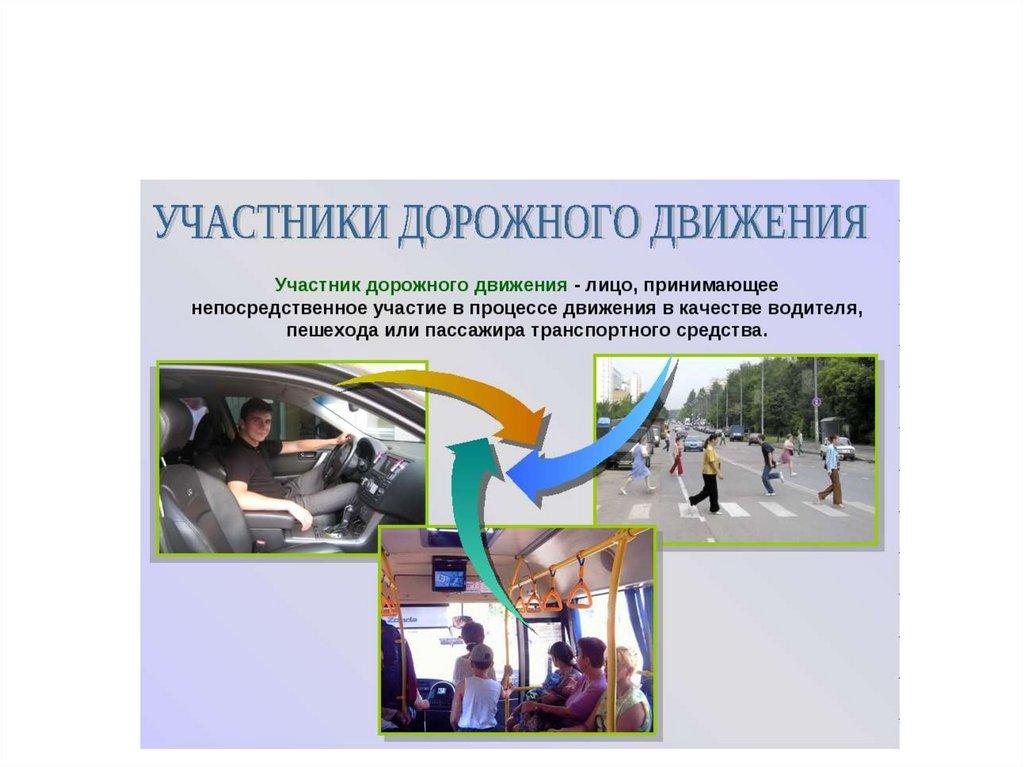 УЧАСТНИКИ ДОРОЖНОГО ДВИЖЕНИЯ

Участник дорожного движения - лицо, принимающее непосредственное участие в процессе движения в качестве водителя, пешехода или пассажира транспортного средства.